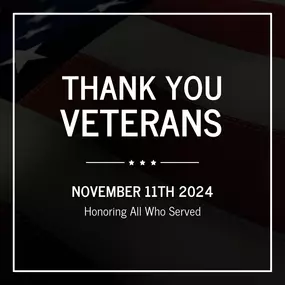 THANK YOU
VETERANS

★ ★ ★

NOVEMBER 11TH 2024
Honoring All Who Served